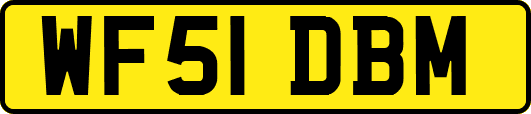 WF51 DBM